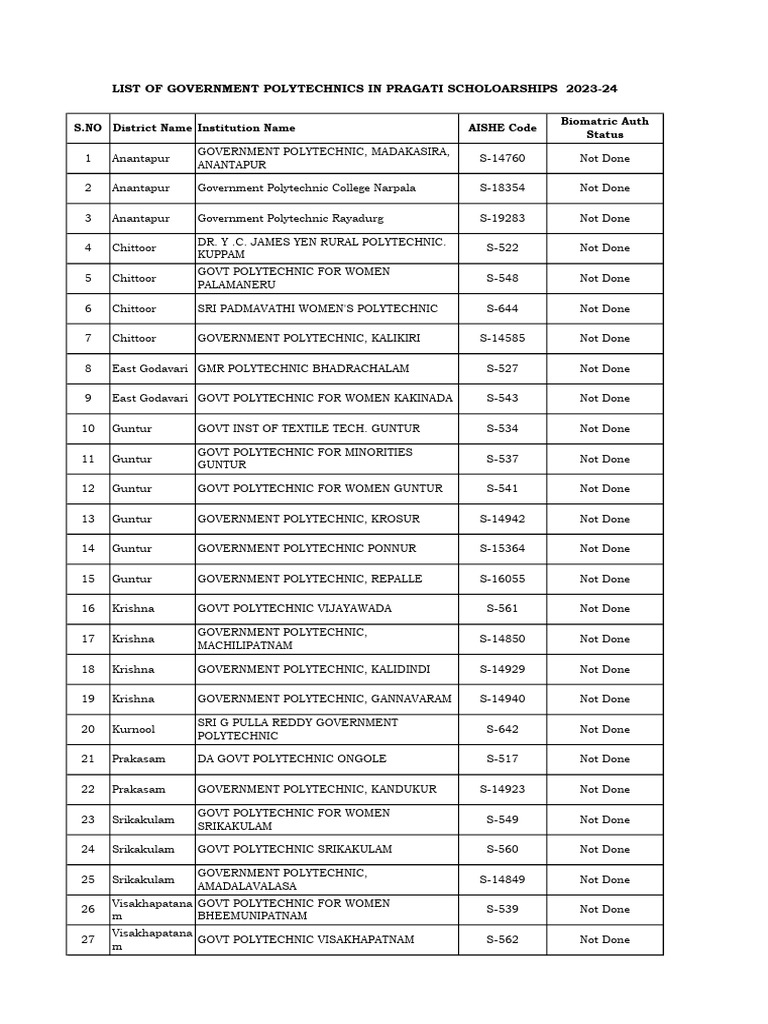 LIST OF GOVERNMENT POLYTECHNICS IN PRAGATI SCHOLOARSHIPS 2023-24

| S.NO | District Name | Institution Name | AISHE Code | Biomatric Auth Status |
|---|---|---|---|---|
| 1 | Anantapur | GOVERNMENT POLYTECHNIC, MADAKASIRA, ANANTAPUR | S-14760 | Not Done |
| 2 | Anantapur | Government Polytechnic College Narpala | S-18354 | Not Done |
| 3 | Anantapur | Government Polytechnic Rayadurg | S-19283 | Not Done |
| 4 | Chittoor | DR. Y .C. JAMES YEN RURAL POLYTECHNIC. KUPPAM | S-522 | Not Done |
| 5 | Chittoor | GOVT POLYTECHNIC FOR WOMEN PALAMANERU | S-548 | Not Done |
| 6 | Chittoor | SRI PADMAVATHI WOMEN'S POLYTECHNIC | S-644 | Not Done |
| 7 | Chittoor | GOVERNMENT POLYTECHNIC, KALIKIRI | S-14585 | Not Done |
| 8 | East Godavari | GMR POLYTECHNIC BHADRACHALAM | S-527 | Not Done |
| 9 | East Godavari | GOVT POLYTECHNIC FOR WOMEN KAKINADA | S-543 | Not Done |
| 10 | Guntur | GOVT INST OF TEXTILE TECH. GUNTUR | S-534 | Not Done |
| 11 | Guntur | GOVT POLYTECHNIC FOR MINORITIES GUNTUR | S-537 | Not Done |
| 12 | Guntur | GOVT POLYTECHNIC FOR WOMEN GUNTUR | S-541 | Not Done |
| 13 | Guntur | GOVERNMENT POLYTECHNIC, KROSUR | S-14942 | Not Done |
| 14 | Guntur | GOVERNMENT POLYTECHNIC PONNUR | S-15364 | Not Done |
| 15 | Guntur | GOVERNMENT POLYTECHNIC, REPALLE | S-16055 | Not Done |
| 16 | Krishna | GOVT POLYTECHNIC VIJAYAWADA | S-561 | Not Done |
| 17 | Krishna | GOVERNMENT POLYTECHNIC, MACHILIPATNAM | S-14850 | Not Done |
| 18 | Krishna | GOVERNMENT POLYTECHNIC, KALIDINDI | S-14929 | Not Done |
| 19 | Krishna | GOVERNMENT POLYTECHNIC, GANNAVARAM | S-14940 | Not Done |
| 20 | Kurnool | SRI G PULLA REDDY GOVERNMENT POLYTECHNIC | S-642 | Not Done |
| 21 | Prakasam | DA GOVT POLYTECHNIC ONGOLE | S-517 | Not Done |
| 22 | Prakasam | GOVERNMENT POLYTECHNIC, KANDUKUR | S-14923 | Not Done |
| 23 | Srikakulam | GOVT POLYTECHNIC FOR WOMEN SRIKAKULAM | S-549 | Not Done |
| 24 | Srikakulam | GOVT POLYTECHNIC SRIKAKULAM | S-560 | Not Done |
| 25 | Srikakulam | GOVERNMENT POLYTECHNIC, AMADALAVALASA | S-14849 | Not Done |
| 26 | Visakhapatanam | GOVT POLYTECHNIC FOR WOMEN BHEEMUNIPATNAM | S-539 | Not Done |
| 27 | Visakhapatanam | GOVT POLYTECHNIC VISAKHAPATNAM | S-562 | Not Done |